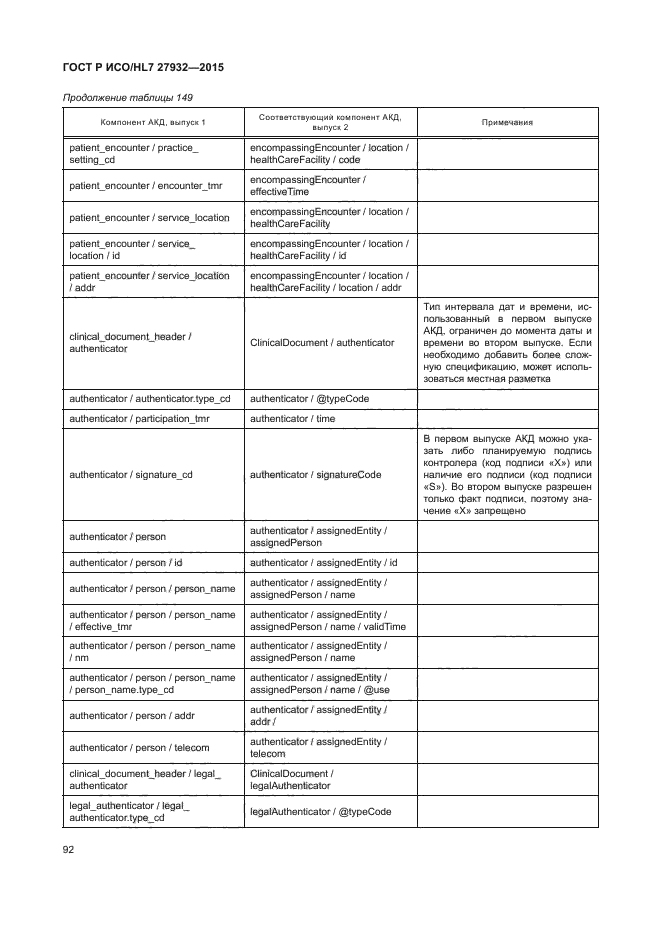 ГОСТ Р ИСО/HL7 27932—2015

Продолжение таблицы 149

| Компонент АКД, выпуск 1 | Соответствующий компонент АКД, выпуск 2 | Примечания |
|---|---|---|
| patient_encounter / practice_setting_cd | encompassingEncounter / location / healthCareFacility / code | |
| patient_encounter / encounter_tmr | encompassingEncounter / effectiveTime | |
| patient_encounter / service_location | encompassingEncounter / location / healthCareFacility | |
| patient_encounter / service_location / id | encompassingEncounter / location / healthCareFacility / id | |
| patient_encounter / service_location / addr | encompassingEncounter / location / healthCareFacility / location / addr | |
| clinical_document_header / authenticator | ClinicalDocument / authenticator | Тип интервала дат и времени, использованный в первом выпуске АКД, ограничен до момента даты и времени во втором выпуске. Если необходимо добавить более сложную спецификацию, может использоваться местная разметка |
| authenticator / authenticator.type_cd | authenticator / @typeCode | |
| authenticator / participation_tmr | authenticator / time | |
| authenticator / signature_cd | authenticator / signatureCode | В первом выпуске АКД можно указать либо планируемую подпись контролера (код подписи «X») или наличие его подписи (код подписи «S»). Во втором выпуске разрешен только факт подписи, поэтому значение «X» запрещено |
| authenticator / person | authenticator / assignedEntity / assignedPerson | |
| authenticator / person / id | authenticator / assignedEntity / id | |
| authenticator / person / person_name | authenticator / assignedEntity / assignedPerson / name | |
| authenticator / person / person_name / effective_tmr | authenticator / assignedEntity / assignedPerson / name / validTime | |
| authenticator / person / person_name / nm | authenticator / assignedEntity / assignedPerson / name | |
| authenticator / person / person_name / person_name.type_cd | authenticator / assignedEntity / assignedPerson / name / @use | |
| authenticator / person / addr | authenticator / assignedEntity / addr / | |
| authenticator / person / telecom | authenticator / assignedEntity / telecom | |
| clinical_document_header / legal_authenticator | ClinicalDocument / legalAuthenticator | |
| legal_authenticator / legal_authenticator.type_cd | legalAuthenticator / @typeCode | |

92